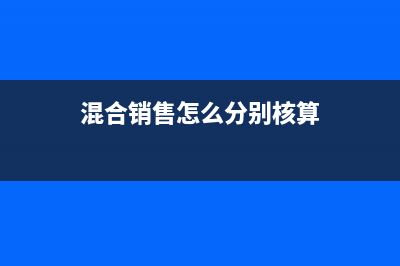 混合销售怎么分别核算